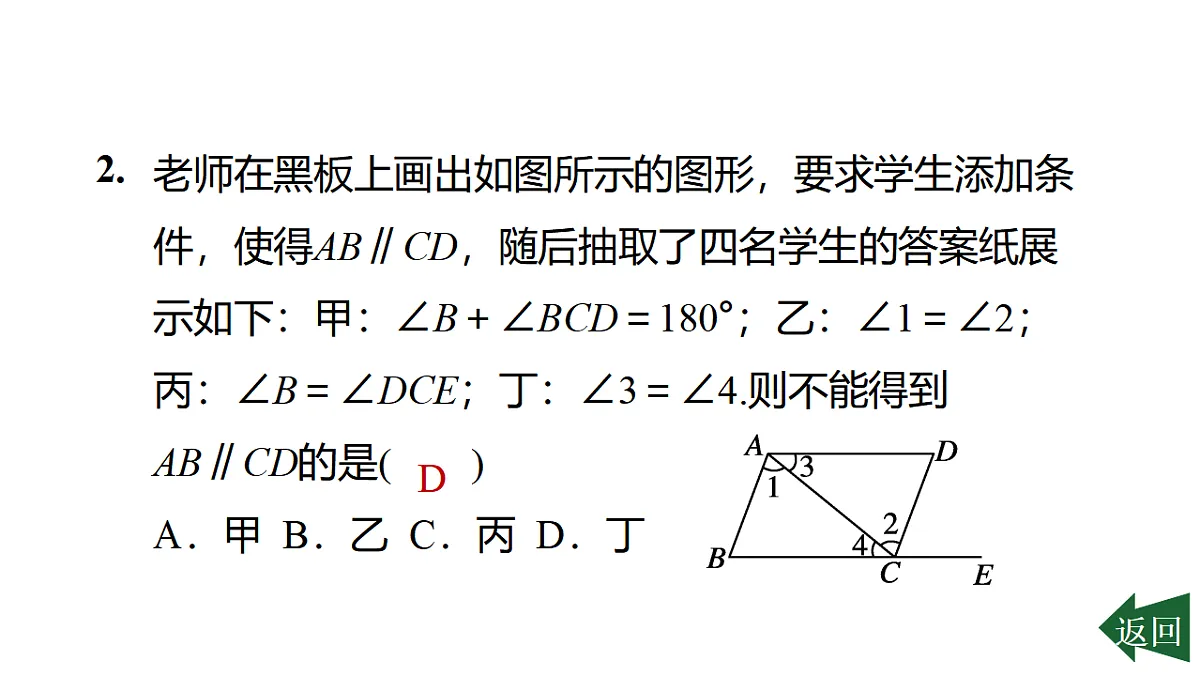 2. 老师在黑板上画出如图所示的图形，要求学生添加条件，使得$AB \parallel CD$，随后抽取了四名学生的答案纸展示如下：甲：$\angle B + \angle BCD = 180°$；乙：$\angle 1 = \angle 2$；丙：$\angle B = \angle DCE$；丁：$\angle 3 = \angle 4$.则不能得到$AB \parallel CD$的是( D )

A．甲 B．乙 C．丙 D．丁

A D 3 1 2 4 B C E

返回